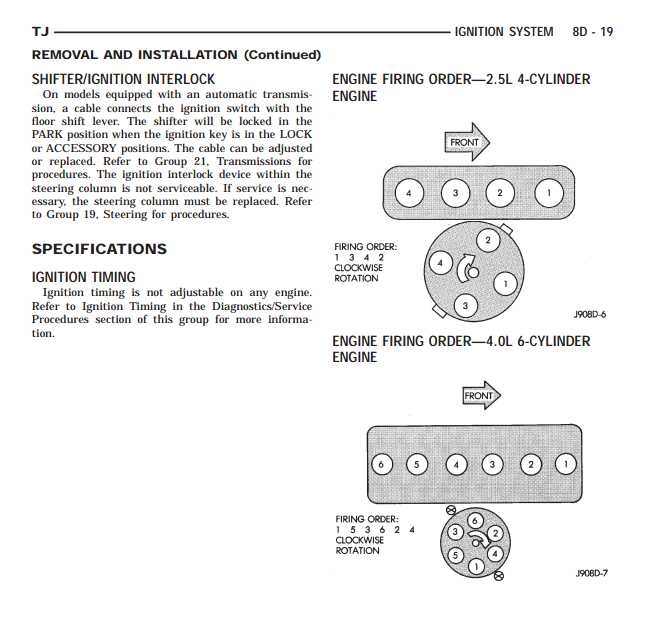 TJ IGNITION SYSTEM 8D - 19

REMOVAL AND INSTALLATION (Continued)

SHIFTER/IGNITION INTERLOCK

On models equipped with an automatic transmission, a cable connects the ignition switch with the floor shift lever. The shifter will be locked in the PARK position when the ignition key is in the LOCK or ACCESSORY positions. The cable can be adjusted or replaced. Refer to Group 21, Transmissions for procedures. The ignition interlock device within the steering column is not serviceable. If service is necessary, the steering column must be replaced. Refer to Group 19, Steering for procedures.

SPECIFICATIONS

IGNITION TIMING

Ignition timing is not adjustable on any engine. Refer to Ignition Timing in the Diagnostics/Service Procedures section of this group for more information.

ENGINE FIRING ORDER—2.5L 4-CYLINDER ENGINE

FRONT

4 3 2 1

FIRING ORDER: 1 3 4 2 CLOCKWISE ROTATION

2 4 1 3

J908D-6

ENGINE FIRING ORDER—4.0L 6-CYLINDER ENGINE

FRONT

6 5 4 3 2 1

FIRING ORDER: 1 5 3 6 2 4 CLOCKWISE ROTATION

6 3 2 5 4 1

J908D-7